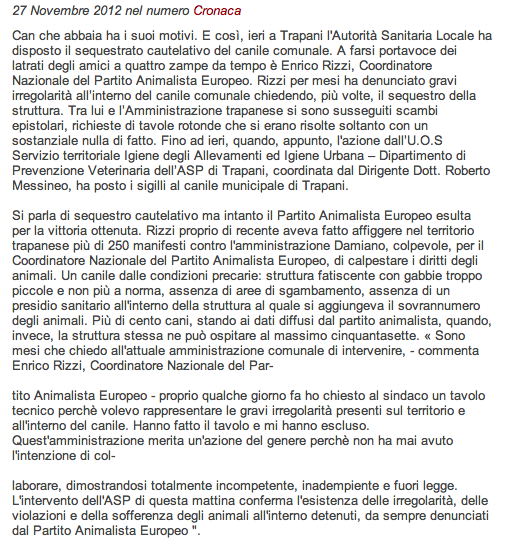 27 Novembre 2012 nel numero Cronaca

Can che abbaia ha i suoi motivi. E così, ieri a Trapani l'Autorità Sanitaria Locale ha disposto il sequestrato cautelativo del canile comunale. A farsi portavoce dei latrati degli amici a quattro zampe da tempo è Enrico Rizzi, Coordinatore Nazionale del Partito Animalista Europeo. Rizzi per mesi ha denunciato gravi irregolarità all'interno del canile comunale chiedendo, più volte, il sequestro della struttura. Tra lui e l'Amministrazione trapanese si sono susseguiti scambi epistolari, richieste di tavole rotonde che si erano risolte soltanto con un sostanziale nulla di fatto. Fino ad ieri, quando, appunto, l'azione dall'U.O.S Servizio territoriale Igiene degli Allevamenti ed Igiene Urbana – Dipartimento di Prevenzione Veterinaria dell'ASP di Trapani, coordinata dal Dirigente Dott. Roberto Messineo, ha posto i sigilli al canile municipale di Trapani.

Si parla di sequestro cautelativo ma intanto il Partito Animalista Europeo esulta per la vittoria ottenuta. Rizzi proprio di recente aveva fatto affiggere nel territorio trapanese più di 250 manifesti contro l'amministrazione Damiano, colpevole, per il Coordinatore Nazionale del Partito Animalista Europeo, di calpestare i diritti degli animali. Un canile dalle condizioni precarie: struttura fatiscente con gabbie troppo piccole e non più a norma, assenza di aree di sgambamento, assenza di un presidio sanitario all'interno della struttura al quale si aggiungeva il sovrannumero degli animali. Più di cento cani, stando ai dati diffusi dal partito animalista, quando, invece, la struttura stessa ne può ospitare al massimo cinquantasette. « Sono mesi che chiedo all'attuale amministrazione comunale di intervenire, - commenta Enrico Rizzi, Coordinatore Nazionale del Par-

tito Animalista Europeo - proprio qualche giorno fa ho chiesto al sindaco un tavolo tecnico perchè volevo rappresentare le gravi irregolarità presenti sul territorio e all'interno del canile. Hanno fatto il tavolo e mi hanno escluso. Quest'amministrazione merita un'azione del genere perchè non ha mai avuto l'intenzione di col-

laborare, dimostrandosi totalmente incompetente, inadempiente e fuori legge. L'intervento dell'ASP di questa mattina conferma l'esistenza delle irregolarità, delle violazioni e della sofferenza degli animali all'interno detenuti, da sempre denunciati dal Partito Animalista Europeo ".